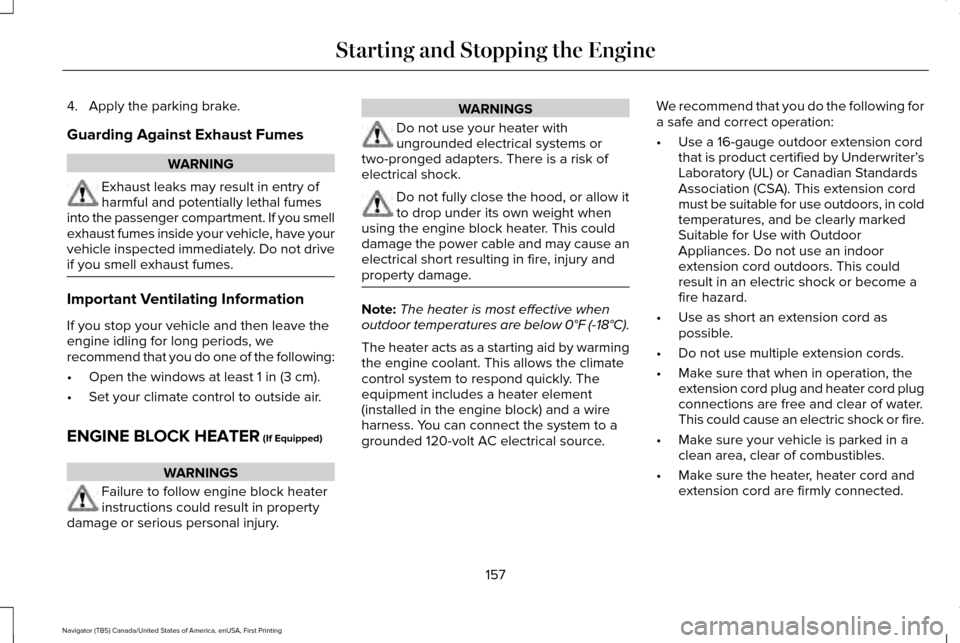 Starting and Stopping the Engine

4. Apply the parking brake.

Guarding Against Exhaust Fumes

WARNING

Exhaust leaks may result in entry of harmful and potentially lethal fumes into the passenger compartment. If you smell exhaust fumes inside your vehicle, have your vehicle inspected immediately. Do not drive if you smell exhaust fumes.

Important Ventilating Information

If you stop your vehicle and then leave the engine idling for long periods, we recommend that you do one of the following:

• Open the windows at least 1 in (3 cm).

• Set your climate control to outside air.

ENGINE BLOCK HEATER (If Equipped)

WARNINGS

Failure to follow engine block heater instructions could result in property damage or serious personal injury.

WARNINGS

Do not use your heater with ungrounded electrical systems or two-pronged adapters. There is a risk of electrical shock.

Do not fully close the hood, or allow it to drop under its own weight when using the engine block heater. This could damage the power cable and may cause an electrical short resulting in fire, injury and property damage.

Note: The heater is most effective when outdoor temperatures are below 0°F (-18°C).

The heater acts as a starting aid by warming the engine coolant. This allows the climate control system to respond quickly. The equipment includes a heater element (installed in the engine block) and a wire harness. You can connect the system to a grounded 120-volt AC electrical source.

We recommend that you do the following for a safe and correct operation:

• Use a 16-gauge outdoor extension cord that is product certified by Underwriter's Laboratory (UL) or Canadian Standards Association (CSA). This extension cord must be suitable for use outdoors, in cold temperatures, and be clearly marked Suitable for Use with Outdoor Appliances. Do not use an indoor extension cord outdoors. This could result in an electric shock or become a fire hazard.

• Use as short an extension cord as possible.

• Do not use multiple extension cords.

• Make sure that when in operation, the extension cord plug and heater cord plug connections are free and clear of water. This could cause an electric shock or fire.

• Make sure your vehicle is parked in a clean area, clear of combustibles.

• Make sure the heater, heater cord and extension cord are firmly connected.

157

Navigator (TB5) Canada/United States of America, enUSA, First Printing

carmanualsonline.info